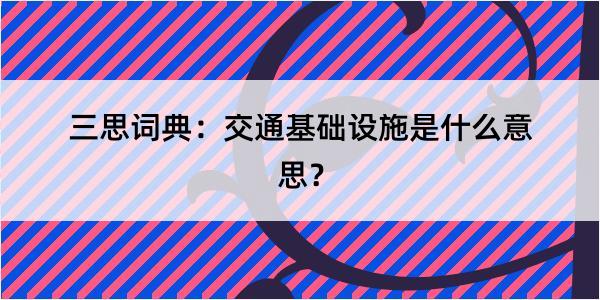 三思词典：交通基础设施是什么意思？